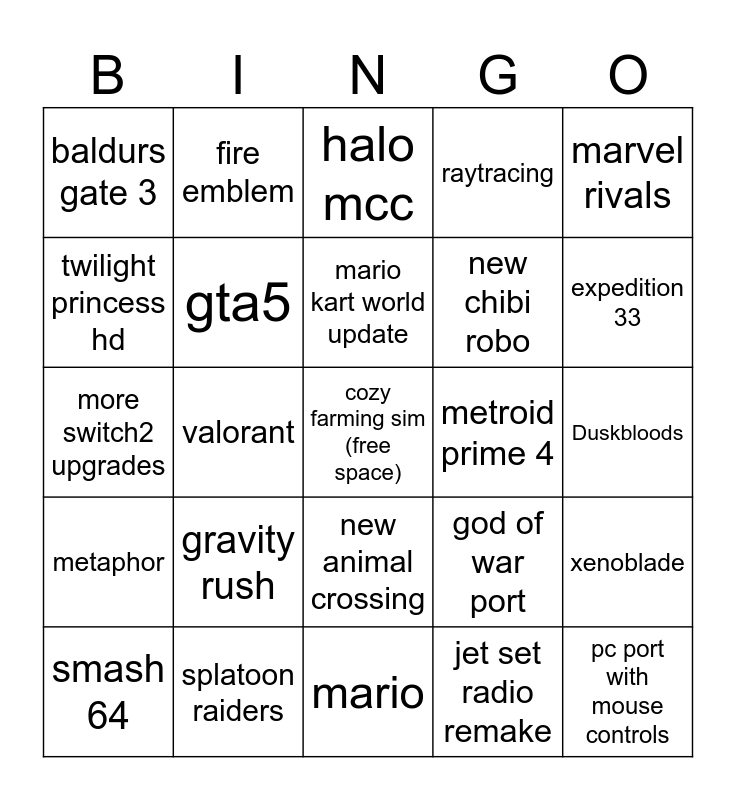 | B | I | N | G | O |
|---|---|---|---|---|
| baldurs gate 3 | fire emblem | halo mcc | raytracing | marvel rivals |
| twilight princess hd | gta5 | mario kart world update | new chibi robo | expedition 33 |
| more switch2 upgrades | valorant | cozy farming sim (free space) | metroid prime 4 | Duskbloods |
| metaphor | gravity rush | new animal crossing | god of war port | xenoblade |
| smash 64 | splatoon raiders | mario | jet set radio remake | pc port with mouse controls |